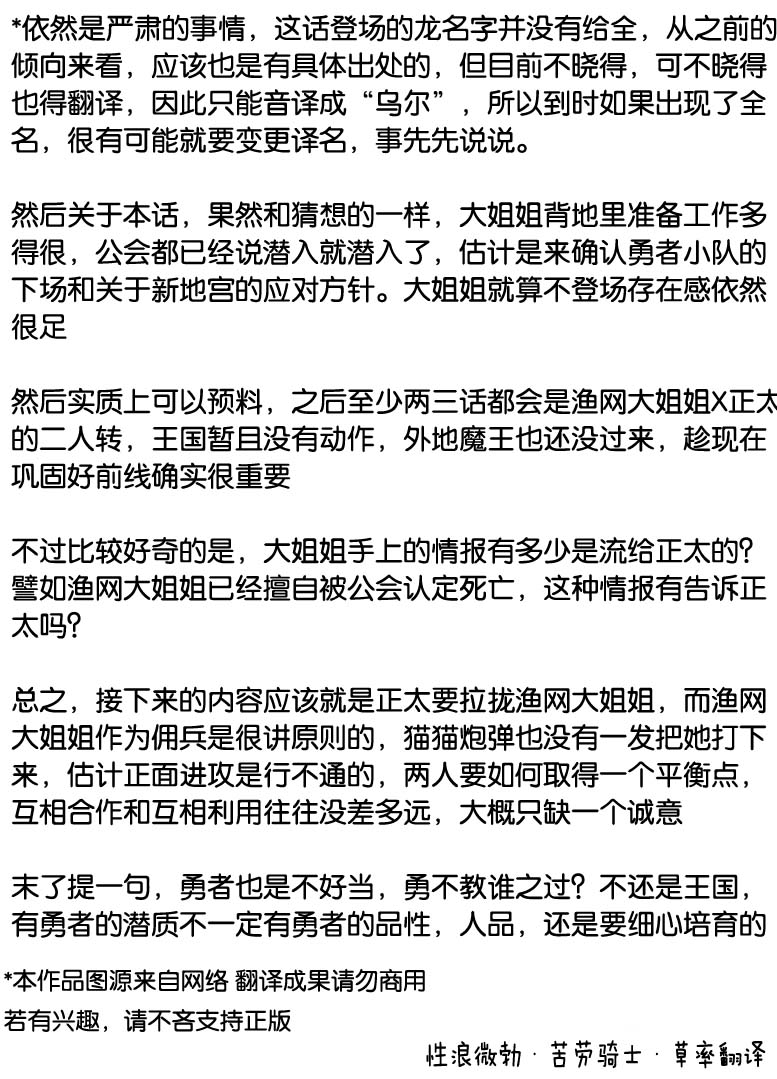 *依然是严肃的事情，这话登场的龙名字并没有给全，从之前的倾向来看，应该也是有具体出处的，但目前不晓得，可不晓得也得翻译，因此只能音译成“乌尔”，所以到时如果出现了全名，很有可能就要变更译名，事先先说说。

然后关于本话，果然和猜想的一样，大姐姐背地里准备工作多得很，公会都已经说潜入就潜入了，估计是来确认勇者小队的下场和关于新地宫的应对方针。大姐姐就算不登场存在感依然很足

然后实质上可以预料，之后至少两三话都会是渔网大姐姐X正太的二人转，王国暂且没有动作，外地魔王也还没过来，趁现在巩固好前线确实很重要

不过比较好奇的是，大姐姐手上的情报有多少是流给正太的？譬如渔网大姐姐已经擅自被公会认定死亡，这种情报有告诉正太吗？

总之，接下来的内容应该就是正太要拉拢渔网大姐姐，而渔网大姐姐作为佣兵是很讲原则的，猫猫炮弹也没有一发把她打下来，估计正面进攻是行不通的，两人要如何取得一个平衡点，互相合作和互相利用往往没差多远，大概只缺一个诚意

末了提一句，勇者也是不好当，勇不教谁之过？不还是王国，有勇者的潜质不一定有勇者的品性，人品，还是要细心培育的

*本作品图源来自网络 翻译成果请勿商用
若有兴趣，请不吝支持正版

性浪微勃 · 苦劳骑士 · 草率翻译